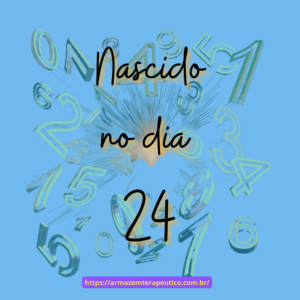 Nascido no dia 24

https://armazemterapeutico.com.br/